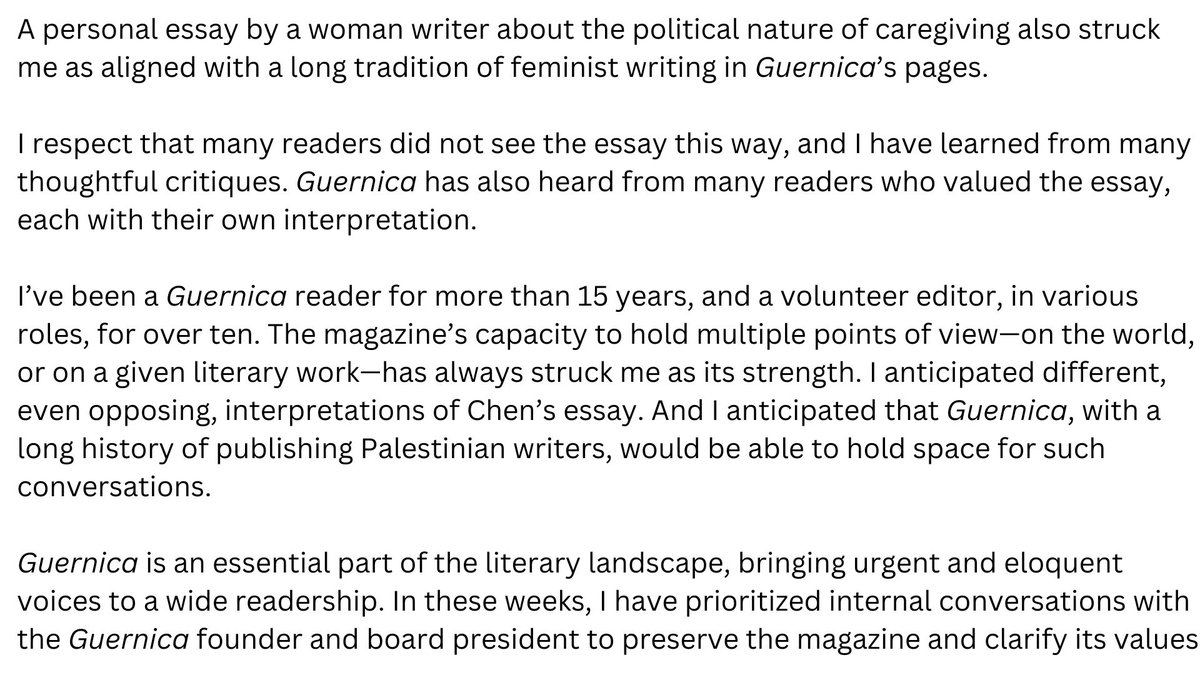 A personal essay by a woman writer about the political nature of caregiving also struck me as aligned with a long tradition of feminist writing in Guernica's pages.

I respect that many readers did not see the essay this way, and I have learned from many thoughtful critiques. Guernica has also heard from many readers who valued the essay, each with their own interpretation.

I've been a Guernica reader for more than 15 years, and a volunteer editor, in various roles, for over ten. The magazine's capacity to hold multiple points of view—on the world, or on a given literary work—has always struck me as its strength. I anticipated different, even opposing, interpretations of Chen's essay. And I anticipated that Guernica, with a long history of publishing Palestinian writers, would be able to hold space for such conversations.

Guernica is an essential part of the literary landscape, bringing urgent and eloquent voices to a wide readership. In these weeks, I have prioritized internal conversations with the Guernica founder and board president to preserve the magazine and clarify its values